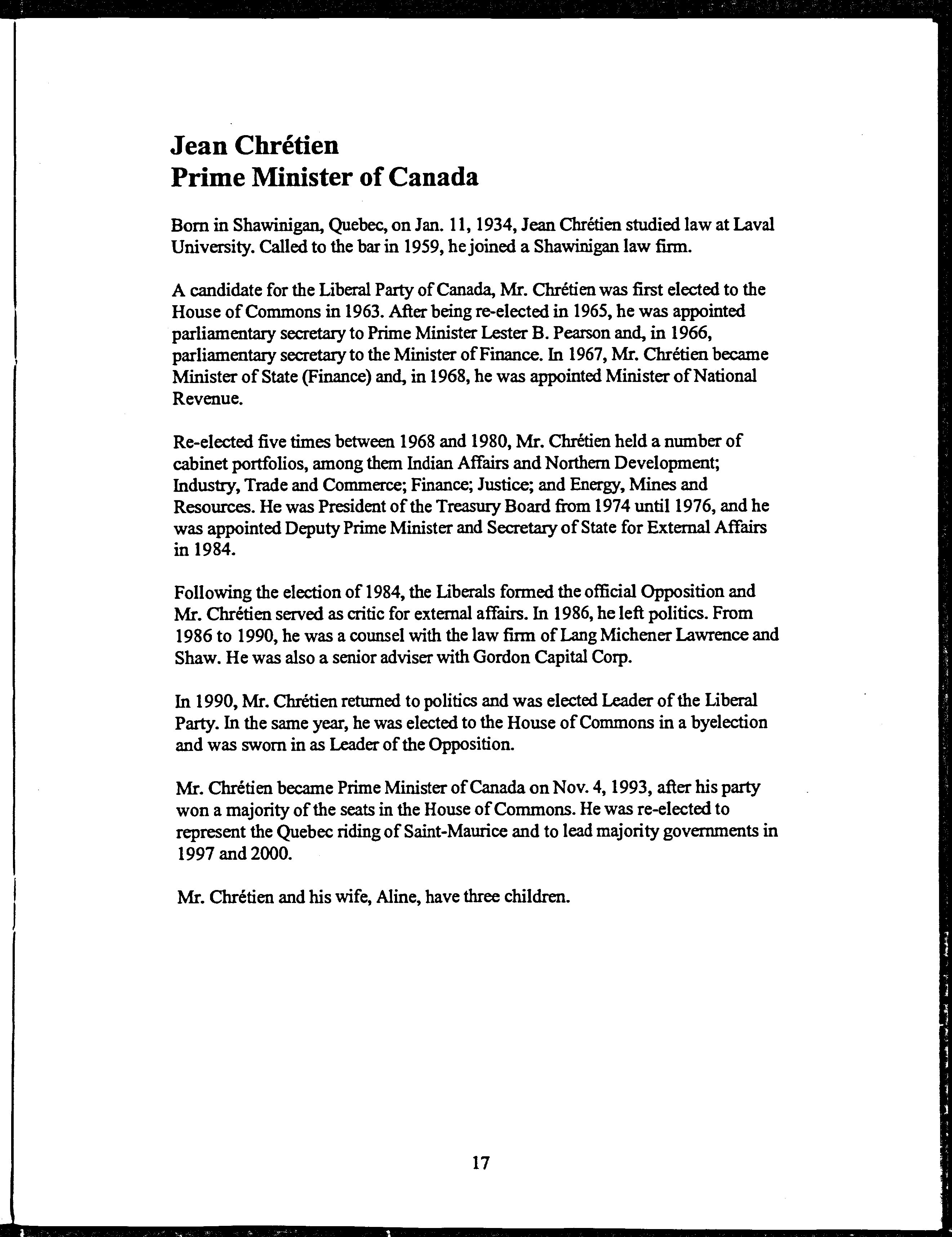 Jean Chrétien
Prime Minister of Canada

Born in Shawinigan, Quebec, on Jan. 11, 1934, Jean Chrétien studied law at Laval University. Called to the bar in 1959, he joined a Shawinigan law firm.

A candidate for the Liberal Party of Canada, Mr. Chrétien was first elected to the House of Commons in 1963. After being re-elected in 1965, he was appointed parliamentary secretary to Prime Minister Lester B. Pearson and, in 1966, parliamentary secretary to the Minister of Finance. In 1967, Mr. Chrétien became Minister of State (Finance) and, in 1968, he was appointed Minister of National Revenue.

Re-elected five times between 1968 and 1980, Mr. Chrétien held a number of cabinet portfolios, among them Indian Affairs and Northern Development; Industry, Trade and Commerce; Finance; Justice; and Energy, Mines and Resources. He was President of the Treasury Board from 1974 until 1976, and he was appointed Deputy Prime Minister and Secretary of State for External Affairs in 1984.

Following the election of 1984, the Liberals formed the official Opposition and Mr. Chrétien served as critic for external affairs. In 1986, he left politics. From 1986 to 1990, he was a counsel with the law firm of Lang Michener Lawrence and Shaw. He was also a senior adviser with Gordon Capital Corp.

In 1990, Mr. Chrétien returned to politics and was elected Leader of the Liberal Party. In the same year, he was elected to the House of Commons in a byelection and was sworn in as Leader of the Opposition.

Mr. Chrétien became Prime Minister of Canada on Nov. 4, 1993, after his party won a majority of the seats in the House of Commons. He was re-elected to represent the Quebec riding of Saint-Maurice and to lead majority governments in 1997 and 2000.

Mr. Chrétien and his wife, Aline, have three children.

17